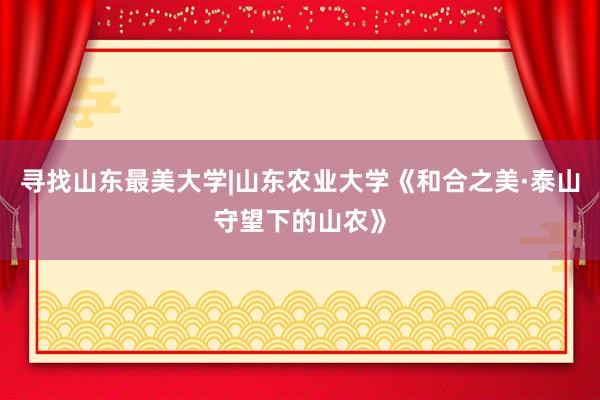 寻找山东最美大学|山东农业大学《和合之美·泰山守望下的山农》